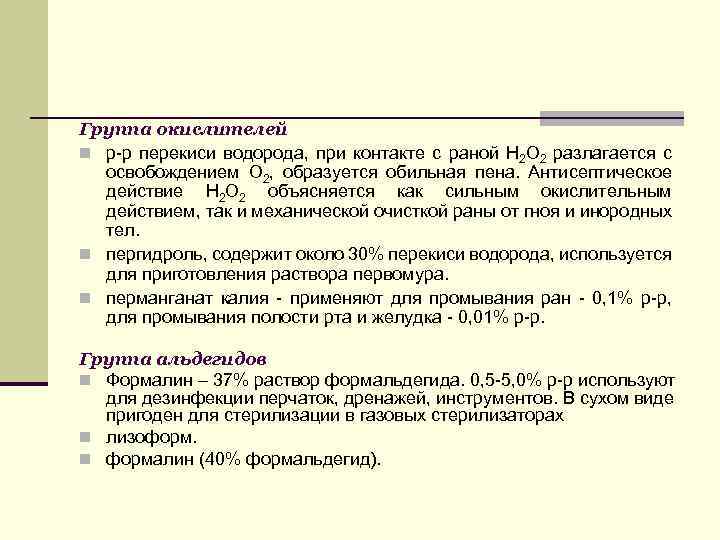 Группа окислителей

р-р перекиси водорода, при контакте с раной $H_2O_2$ разлагается с освобождением $O_2$, образуется обильная пена. Антисептическое действие $H_2O_2$ объясняется как сильным окислительным действием, так и механической очисткой раны от гноя и инородных тел.

пергидроль, содержит около 30% перекиси водорода, используется для приготовления раствора первомура.

перманганат калия - применяют для промывания ран - 0,1% р-р, для промывания полости рта и желудка - 0,01% р-р.

Группа альдегидов

Формалин – 37% раствор формальдегида. 0,5-5,0% р-р используют для дезинфекции перчаток, дренажей, инструментов. В сухом виде пригоден для стерилизации в газовых стерилизаторах

лизоформ.

формалин (40% формальдегид).